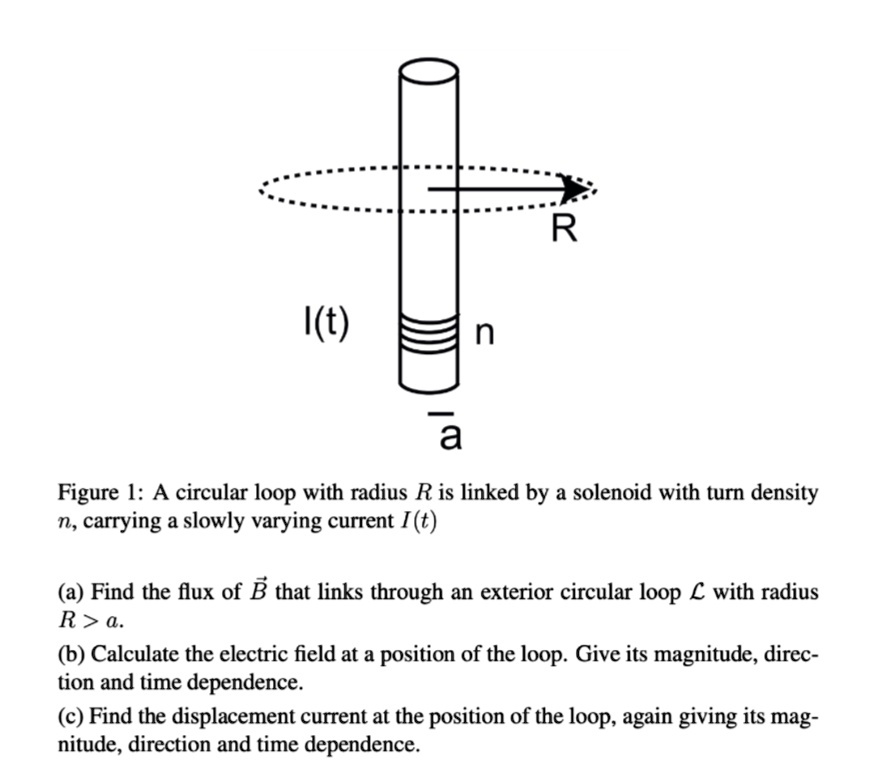 R

I(t)

n

a

Figure 1: A circular loop with radius $R$ is linked by a solenoid with turn density $n$, carrying a slowly varying current $I(t)$

(a) Find the flux of $\vec{B}$ that links through an exterior circular loop $\mathcal{L}$ with radius $R > a$.

(b) Calculate the electric field at a position of the loop. Give its magnitude, direction and time dependence.

(c) Find the displacement current at the position of the loop, again giving its magnitude, direction and time dependence.